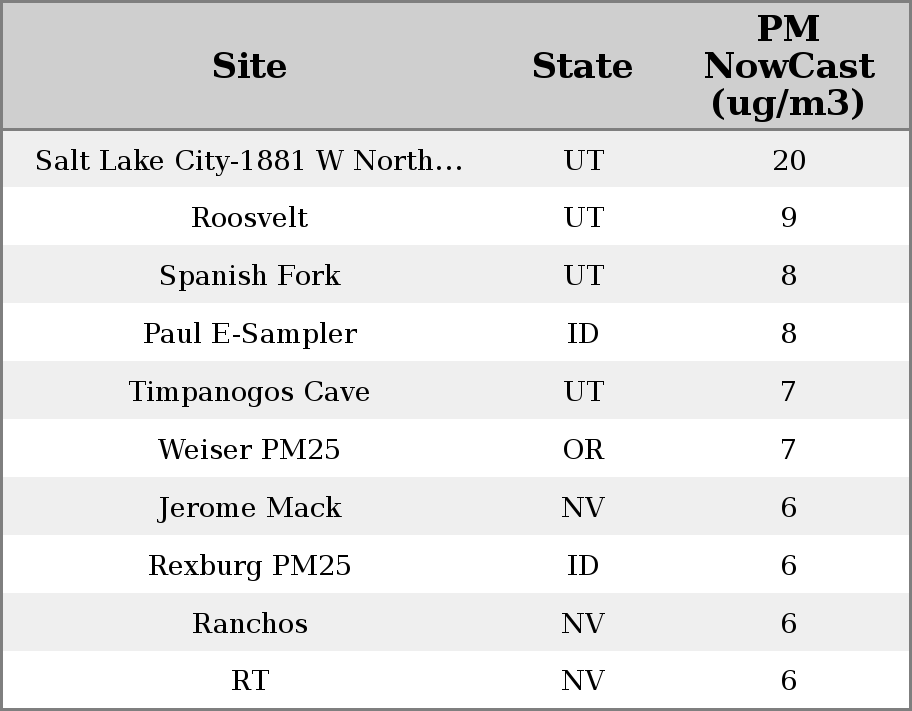 | Site | State | PM NowCast (ug/m3) |
|---|---|---|
| Salt Lake City-1881 W North... | UT | 20 |
| Roosvelt | UT | 9 |
| Spanish Fork | UT | 8 |
| Paul E-Sampler | ID | 8 |
| Timpanogos Cave | UT | 7 |
| Weiser PM25 | OR | 7 |
| Jerome Mack | NV | 6 |
| Rexburg PM25 | ID | 6 |
| Ranchos | NV | 6 |
| RT | NV | 6 |